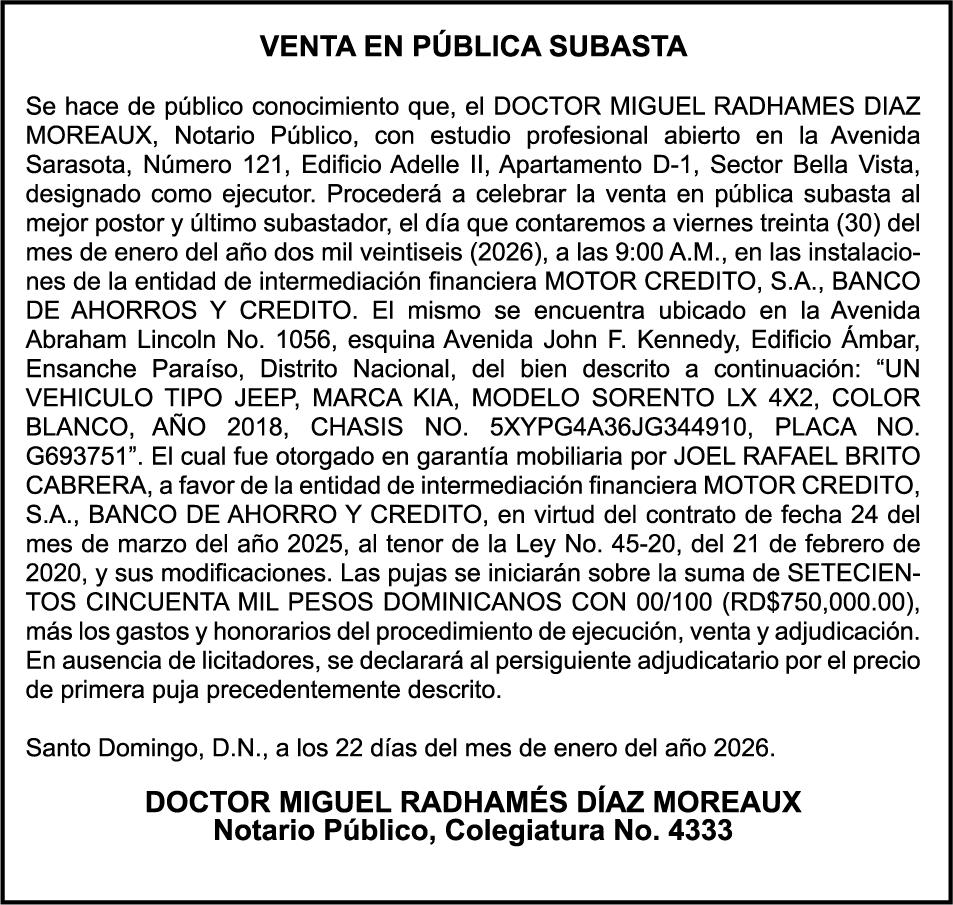 VENTA EN PÚBLICA SUBASTA

Se hace de público conocimiento que, el DOCTOR MIGUEL RADHAMES DIAZ MOREAUX, Notario Público, con estudio profesional abierto en la Avenida Sarasota, Número 121, Edificio Adelle II, Apartamento D-1, Sector Bella Vista, designado como ejecutor. Procederá a celebrar la venta en pública subasta al mejor postor y último subastador, el día que contaremos a viernes treinta (30) del mes de enero del año dos mil veintiseis (2026), a las 9:00 A.M., en las instalaciones de la entidad de intermediación financiera MOTOR CREDITO, S.A., BANCO DE AHORROS Y CREDITO. El mismo se encuentra ubicado en la Avenida Abraham Lincoln No. 1056, esquina Avenida John F. Kennedy, Edificio Ámbar, Ensanche Paraíso, Distrito Nacional, del bien descrito a continuación: “UN VEHICULO TIPO JEEP, MARCA KIA, MODELO SORENTO LX 4X2, COLOR BLANCO, AÑO 2018, CHASIS NO. 5XYPG4A36JG344910, PLACA NO. G693751”. El cual fue otorgado en garantía mobiliaria por JOEL RAFAEL BRITO CABRERA, a favor de la entidad de intermediación financiera MOTOR CREDITO, S.A., BANCO DE AHORRO Y CREDITO, en virtud del contrato de fecha 24 del mes de marzo del año 2025, al tenor de la Ley No. 45-20, del 21 de febrero de 2020, y sus modificaciones. Las pujas se iniciarán sobre la suma de SETECIENTOS CINCUENTA MIL PESOS DOMINICANOS CON 00/100 (RD$750,000.00), más los gastos y honorarios del procedimiento de ejecución, venta y adjudicación. En ausencia de licitadores, se declarará al persiguiente adjudicatario por el precio de primera puja precedentemente descrito.

Santo Domingo, D.N., a los 22 días del mes de enero del año 2026.

DOCTOR MIGUEL RADHAMÉS DÍAZ MOREAUX
Notario Público, Colegiatura No. 4333